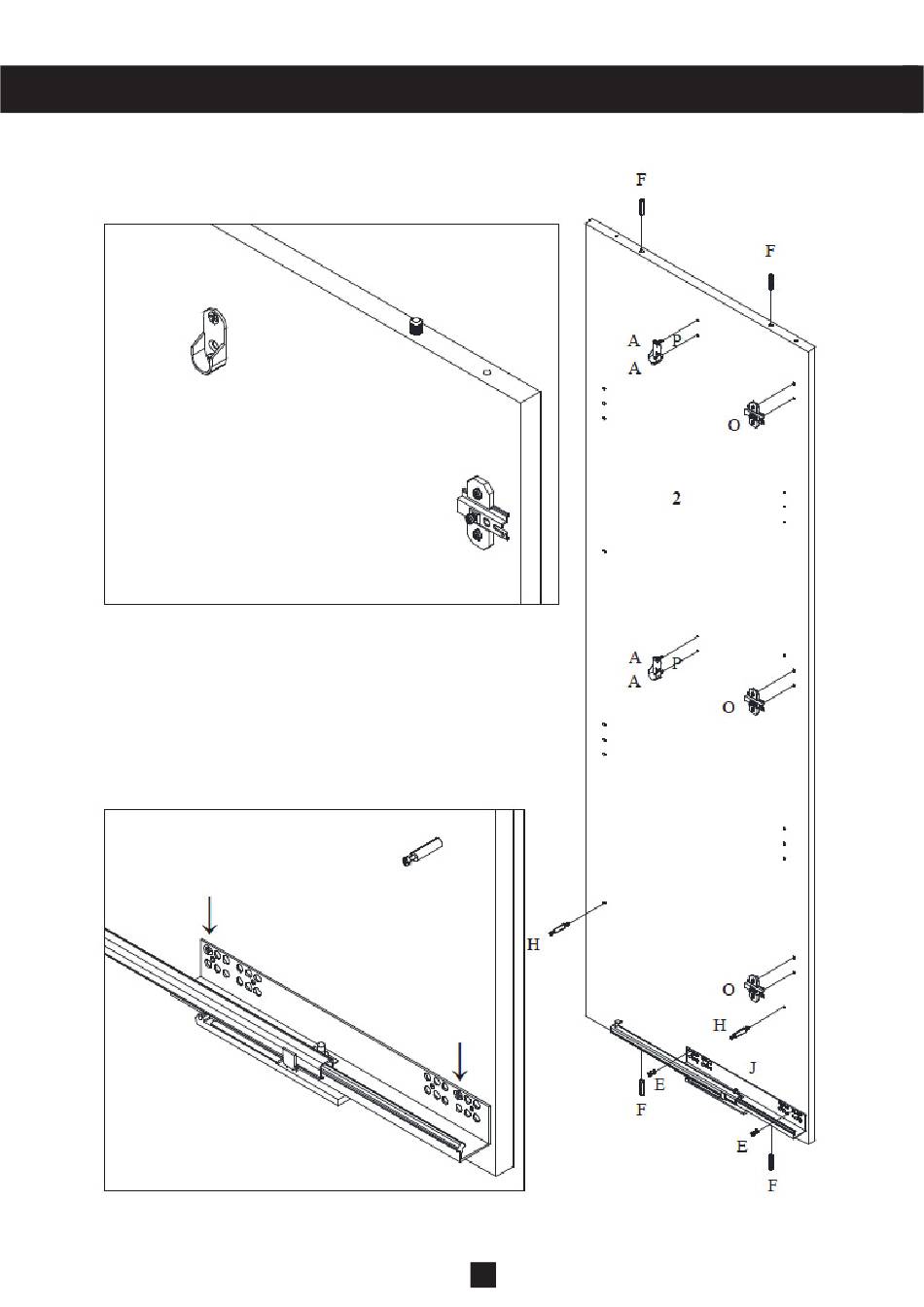 F
F
A P
A
O
2
A P
A
O
H
O
H
J
E
F
E
F